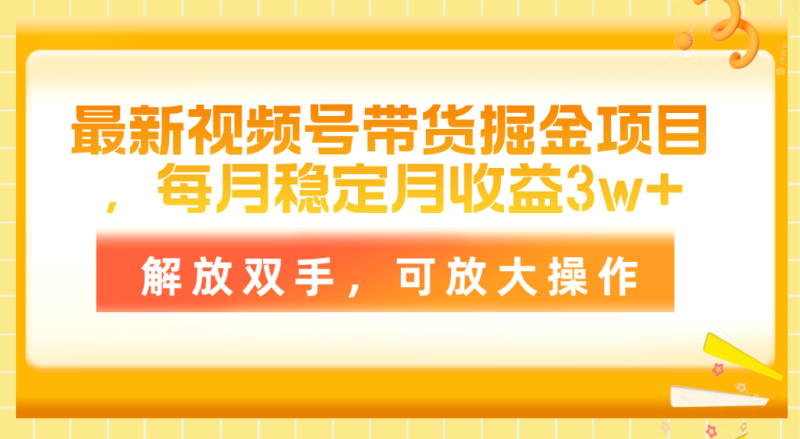 最新视频号带货掘金项目，每月稳定月收益3w+

解放双手，可放大操作